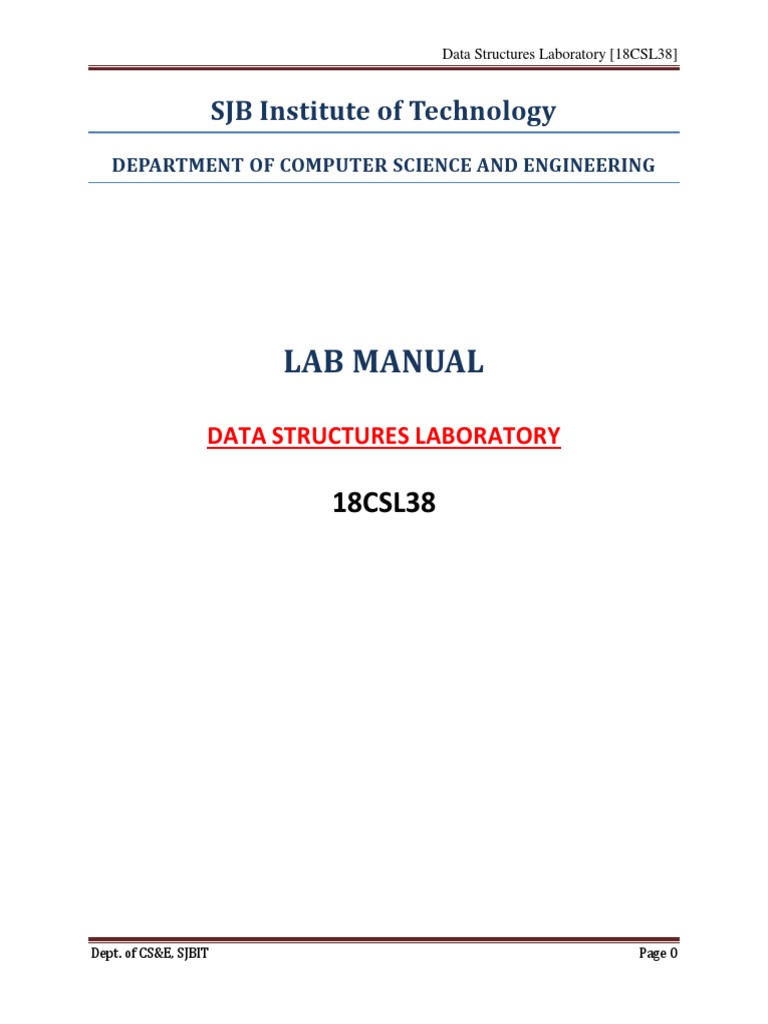 Data Structures Laboratory [18CSL38]

SJB Institute of Technology

DEPARTMENT OF COMPUTER SCIENCE AND ENGINEERING

LAB MANUAL

DATA STRUCTURES LABORATORY

18CSL38

Dept. of CS&E, SJBIT

Page 0